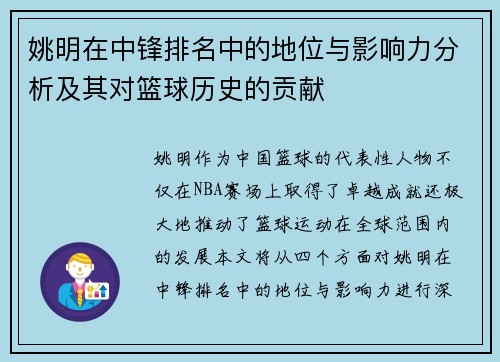 姚明在中锋排名中的地位与影响力分析及其对篮球历史的贡献

姚明作为中国篮球的代表性人物不仅在NBA赛场上取得了卓越成就还极大地推动了篮球运动在全球范围内的发展本文将从四个方面对姚明在中锋排名中的地位与影响力进行深